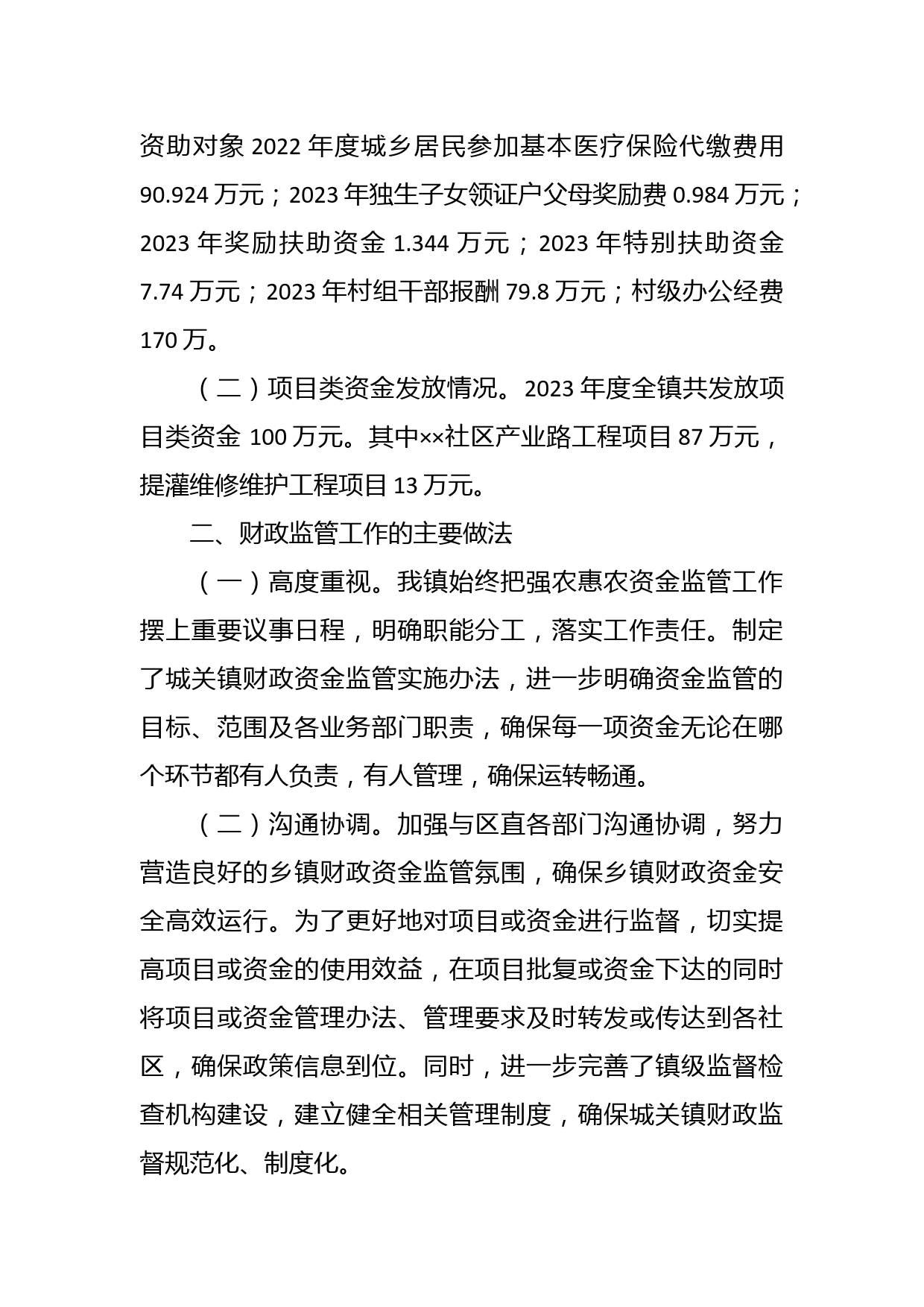 资助对象 2022 年度城乡居民参加基本医疗保险代缴费用 90.924 万元；2023 年独生子女领证户父母奖励费 0.984 万元；2023 年奖励扶助资金 1.344 万元；2023 年特别扶助资金 7.74 万元；2023 年村组干部报酬 79.8 万元；村级办公经费 170 万。

（二）项目类资金发放情况。2023 年度全镇共发放项目类资金 100 万元。其中××社区产业路工程项目 87 万元，提灌维修维护工程项目 13 万元。

二、财政监管工作的主要做法

（一）高度重视。我镇始终把强农惠农资金监管工作摆上重要议事日程，明确职能分工，落实工作责任。制定了城关镇财政资金监管实施办法，进一步明确资金监管的目标、范围及各业务部门职责，确保每一项资金无论在哪个环节都有人负责，有人管理，确保运转畅通。

（二）沟通协调。加强与区直各部门沟通协调，努力营造良好的乡镇财政资金监管氛围，确保乡镇财政资金安全高效运行。为了更好地对项目或资金进行监督，切实提高项目或资金的使用效益，在项目批复或资金下达的同时将项目或资金管理办法、管理要求及时转发或传达到各社区，确保政策信息到位。同时，进一步完善了镇级监督检查机构建设，建立健全相关管理制度，确保城关镇财政监督规范化、制度化。